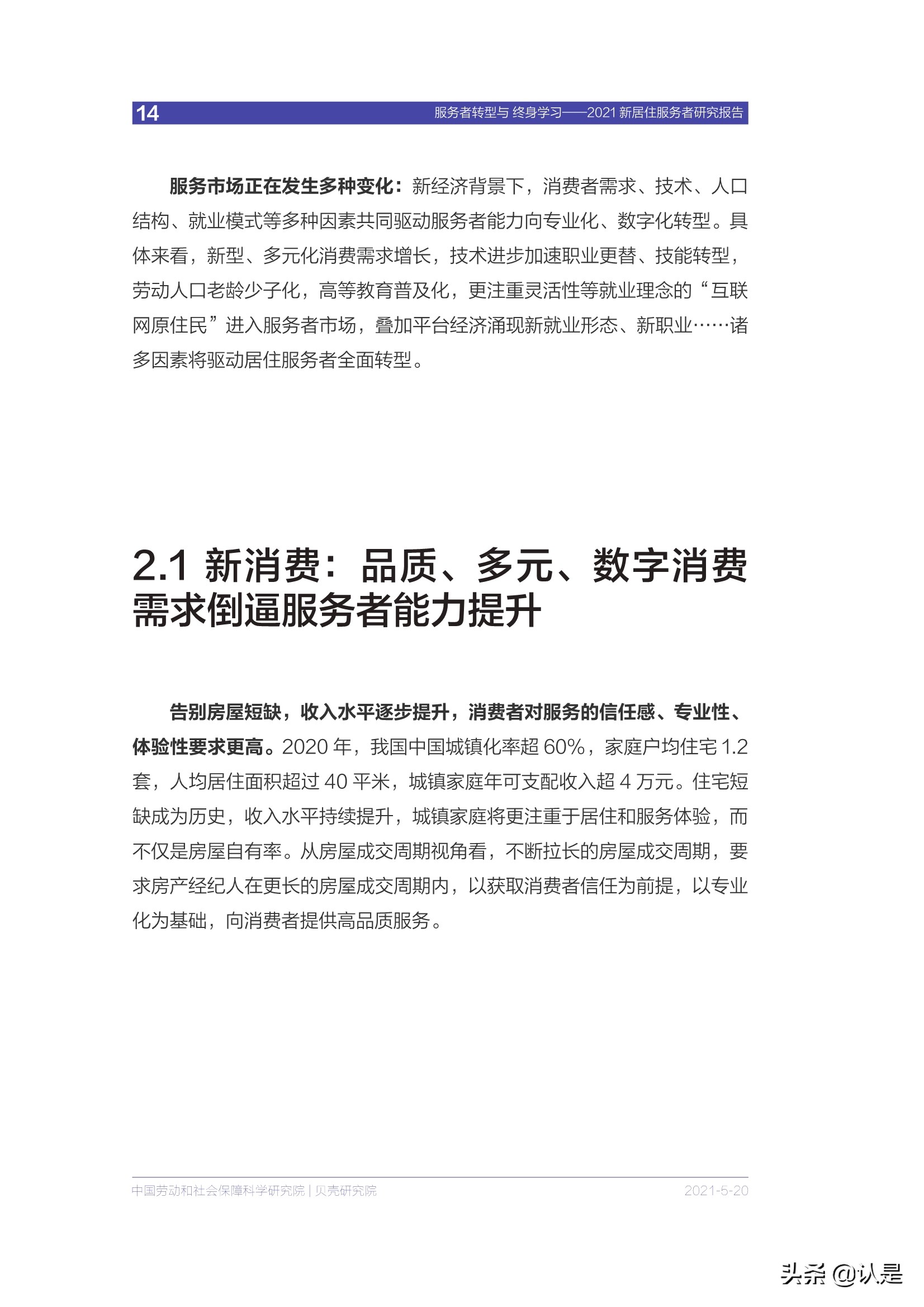 14 服务者转型与 终身学习——2021 新居住服务者研究报告

服务市场正在发生多种变化：新经济背景下，消费者需求、技术、人口结构、就业模式等多种因素共同驱动服务者能力向专业化、数字化转型。具体来看，新型、多元化消费需求增长，技术进步加速职业更替、技能转型，劳动人口老龄少子化，高等教育普及化，更注重灵活性等就业理念的“互联网原住民”进入服务者市场，叠加平台经济涌现新就业形态、新职业……诸多因素将驱动居住服务者全面转型。

2.1 新消费：品质、多元、数字消费需求倒逼服务者能力提升

告别房屋短缺，收入水平逐步提升，消费者对服务的信任感、专业性、体验性要求更高。2020 年，我国中国城镇化率超 60%，家庭户均住宅 1.2 套，人均居住面积超过 40 平米，城镇家庭年可支配收入超 4 万元。住宅短缺成为历史，收入水平持续提升，城镇家庭将更注重于居住和服务体验，而不仅是房屋自有率。从房屋成交周期视角看，不断拉长的房屋成交周期，要求房产经纪人在更长的房屋成交周期内，以获取消费者信任为前提，以专业化为基础，向消费者提供高品质服务。

中国劳动和社会保障科学研究院 | 贝壳研究院 2021-5-20

头条 @认是